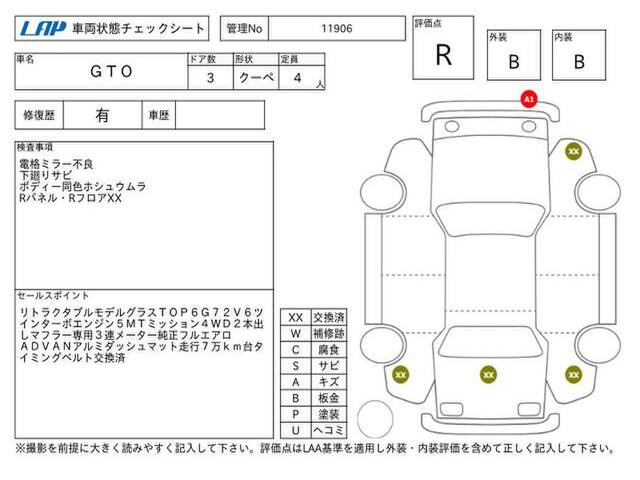 LAP 車両状態チェックシート

管理No 11906

評価点
R

外装
B

内装
B

| 車名 | ドア数 | 形状 | 定員 |
|---|---|---|---|
| GTO | 3 | クーペ | 4 人 |

| 修復歴 | 有 | 車歴 | |
|---|---|---|---|

検査事項
電格ミラー不良
下廻りサビ
ボディー同色ホシュウムラ
Rパネル・RフロアXX

セールスポイント
リトラクタブルモデルグラスTOP6G72V6ツインターボエンジン5MTミッション4WD2本出しマフラー専用3連メーター純正フルエアロADVANアルミダッシュマット走行7万km台タイミングベルト交換済

| XX | 交換済 |
|---|---|
| W | 補修跡 |
| C | 腐食 |
| S | サビ |
| A | キズ |
| B | 板金 |
| P | 塗装 |
| U | ヘコミ |

A1
XX
XX
XX
XX

※撮影を前提に大きく読みやすく記入して下さい。評価点はLAA基準を適用し外装・内装評価を含めて正しく記入して下さい。